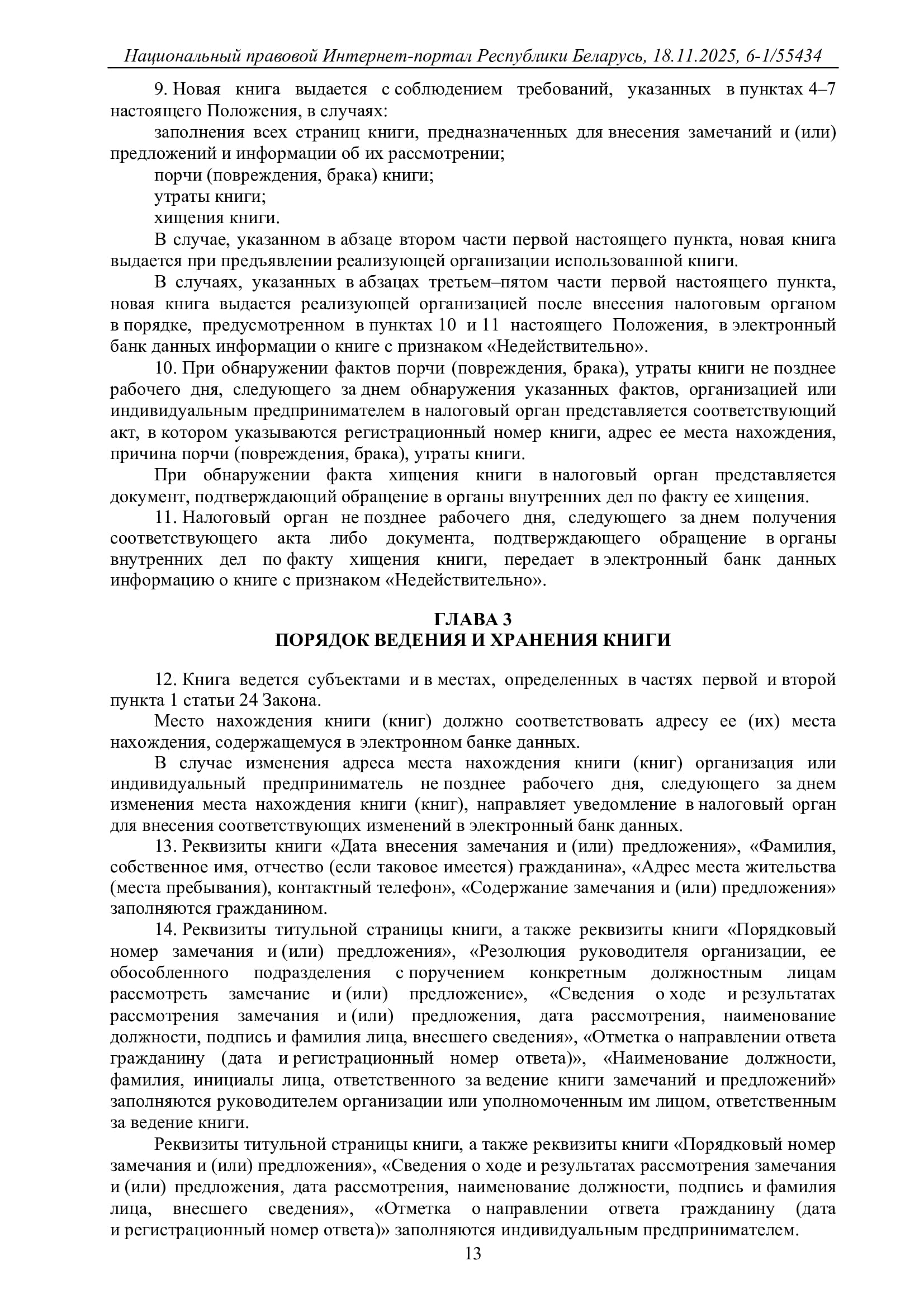 Национальный правовой Интернет-портал Республики Беларусь, 18.11.2025, 6-1/55434

9. Новая книга выдается с соблюдением требований, указанных в пунктах 4–7 настоящего Положения, в случаях:

заполнения всех страниц книги, предназначенных для внесения замечаний и (или) предложений и информации об их рассмотрении;

порчи (повреждения, брака) книги;

утраты книги;

хищения книги.

В случае, указанном в абзаце втором части первой настоящего пункта, новая книга выдается при предъявлении реализующей организации использованной книги.

В случаях, указанных в абзацах третьем–пятом части первой настоящего пункта, новая книга выдается реализующей организацией после внесения налоговым органом в порядке, предусмотренном в пунктах 10 и 11 настоящего Положения, в электронный банк данных информации о книге с признаком «Недействительно».

10. При обнаружении фактов порчи (повреждения, брака), утраты книги не позднее рабочего дня, следующего за днем обнаружения указанных фактов, организацией или индивидуальным предпринимателем в налоговый орган представляется соответствующий акт, в котором указываются регистрационный номер книги, адрес ее места нахождения, причина порчи (повреждения, брака), утраты книги.

При обнаружении факта хищения книги в налоговый орган представляется документ, подтверждающий обращение в органы внутренних дел по факту ее хищения.

11. Налоговый орган не позднее рабочего дня, следующего за днем получения соответствующего акта либо документа, подтверждающего обращение в органы внутренних дел по факту хищения книги, передает в электронный банк данных информацию о книге с признаком «Недействительно».

ГЛАВА 3
ПОРЯДОК ВЕДЕНИЯ И ХРАНЕНИЯ КНИГИ

12. Книга ведется субъектами и в местах, определенных в частях первой и второй пункта 1 статьи 24 Закона.

Место нахождения книги (книг) должно соответствовать адресу ее (их) места нахождения, содержащемуся в электронном банке данных.

В случае изменения адреса места нахождения книги (книг) организация или индивидуальный предприниматель не позднее рабочего дня, следующего за днем изменения места нахождения книги (книг), направляет уведомление в налоговый орган для внесения соответствующих изменений в электронный банк данных.

13. Реквизиты книги «Дата внесения замечания и (или) предложения», «Фамилия, собственное имя, отчество (если таковое имеется) гражданина», «Адрес места жительства (места пребывания), контактный телефон», «Содержание замечания и (или) предложения» заполняются гражданином.

14. Реквизиты титульной страницы книги, а также реквизиты книги «Порядковый номер замечания и (или) предложения», «Резолюция руководителя организации, ее обособленного подразделения с поручением конкретным должностным лицам рассмотреть замечание и (или) предложение», «Сведения о ходе и результатах рассмотрения замечания и (или) предложения, дата рассмотрения, наименование должности, подпись и фамилия лица, внесшего сведения», «Отметка о направлении ответа гражданину (дата и регистрационный номер ответа)», «Наименование должности, фамилия, инициалы лица, ответственного за ведение книги замечаний и предложений» заполняются руководителем организации или уполномоченным им лицом, ответственным за ведение книги.

Реквизиты титульной страницы книги, а также реквизиты книги «Порядковый номер замечания и (или) предложения», «Сведения о ходе и результатах рассмотрения замечания и (или) предложения, дата рассмотрения, наименование должности, подпись и фамилия лица, внесшего сведения», «Отметка о направлении ответа гражданину (дата и регистрационный номер ответа)» заполняются индивидуальным предпринимателем.

13